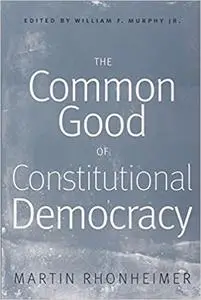 EDITED BY WILLIAM F. MURPHY JR.

THE
Common
Good
OF
Constitutional
Democracy

MARTIN RHONHEIMER